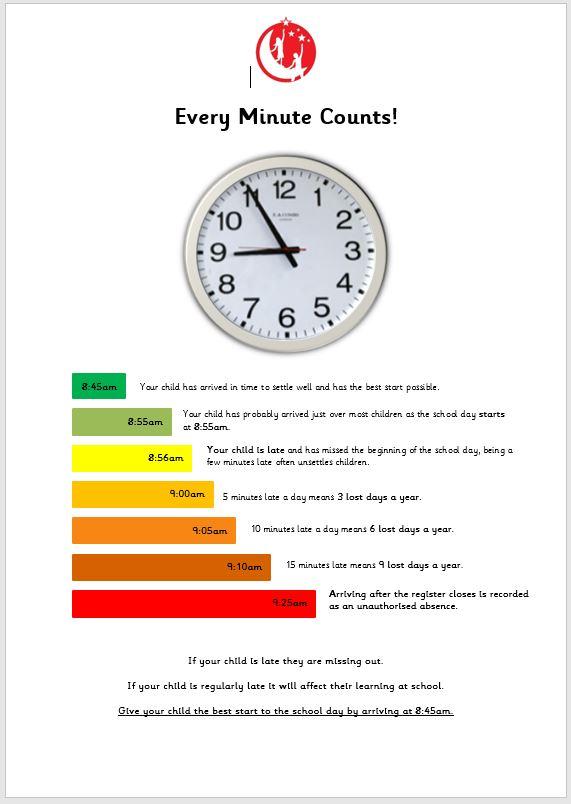 Every Minute Counts!

12 1 2 3 4 5 6 7 8 9 10 11

8:45am Your child has arrived in time to settle well and has the best start possible.

8:55am Your child has probably arrived just over most children as the school day starts at 8:55am.

8:56am Your child is late and has missed the beginning of the school day, being a few minutes late often unsettles children.

9:00am 5 minutes late a day means 3 lost days a year.

9:05am 10 minutes late a day means 6 lost days a year.

9:10am 15 minutes late means 9 lost days a year.

9:25am Arriving after the register closes is recorded as an unauthorised absence.

If your child is late they are missing out.

If your child is regularly late it will affect their learning at school.

Give your child the best start to the school day by arriving at 8:45am.